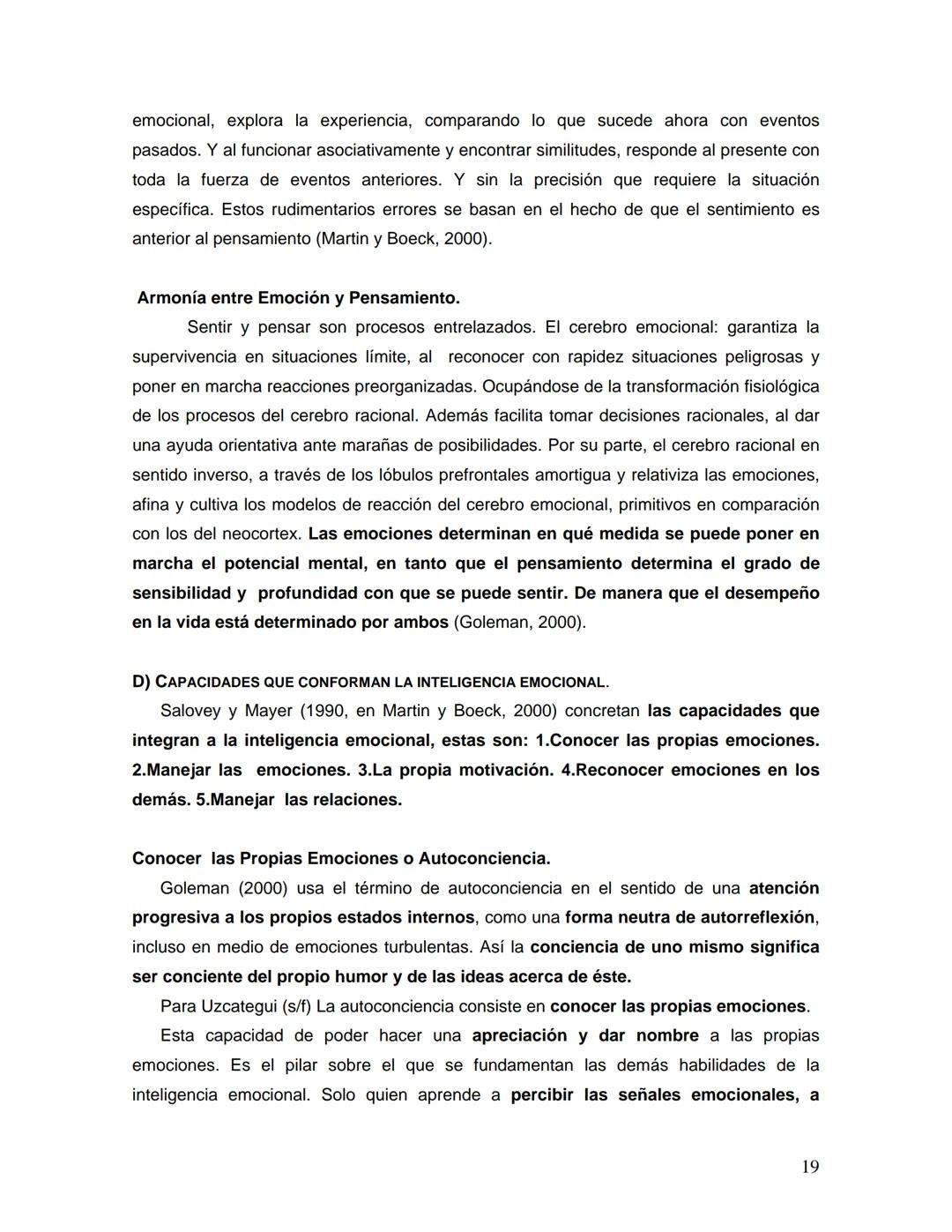 emocional, explora la experiencia, comparando lo que sucede ahora con eventos pasados. Y al funcionar asociativamente y encontrar similitudes, responde al presente con toda la fuerza de eventos anteriores. Y sin la precisión que requiere la situación específica. Estos rudimentarios errores se basan en el hecho de que el sentimiento es anterior al pensamiento (Martin y Boeck, 2000).

Armonía entre Emoción y Pensamiento.

Sentir y pensar son procesos entrelazados. El cerebro emocional: garantiza la supervivencia en situaciones límite, al reconocer con rapidez situaciones peligrosas y poner en marcha reacciones preorganizadas. Ocupándose de la transformación fisiológica de los procesos del cerebro racional. Además facilita tomar decisiones racionales, al dar una ayuda orientativa ante marañas de posibilidades. Por su parte, el cerebro racional en sentido inverso, a través de los lóbulos prefrontales amortigua y relativiza las emociones, afina y cultiva los modelos de reacción del cerebro emocional, primitivos en comparación con los del neocortex. Las emociones determinan en qué medida se puede poner en marcha el potencial mental, en tanto que el pensamiento determina el grado de sensibilidad y profundidad con que se puede sentir. De manera que el desempeño en la vida está determinado por ambos (Goleman, 2000).

D) CAPACIDADES QUE CONFORMAN LA INTELIGENCIA EMOCIONAL.

Salovey y Mayer (1990, en Martin y Boeck, 2000) concretan las capacidades que integran a la inteligencia emocional, estas son: 1.Conocer las propias emociones. 2.Manejar las emociones. 3.La propia motivación. 4.Reconocer emociones en los demás. 5.Manejar las relaciones.

Conocer las Propias Emociones o Autoconciencia.

Goleman (2000) usa el término de autoconciencia en el sentido de una atención progresiva a los propios estados internos, como una forma neutra de autorreflexión, incluso en medio de emociones turbulentas. Así la conciencia de uno mismo significa ser conciente del propio humor y de las ideas acerca de éste.

Para Uzcategui (s/f) La autoconciencia consiste en conocer las propias emociones.

Esta capacidad de poder hacer una apreciación y dar nombre a las propias emociones. Es el pilar sobre el que se fundamentan las demás habilidades de la inteligencia emocional. Solo quien aprende a percibir las señales emocionales, a

19